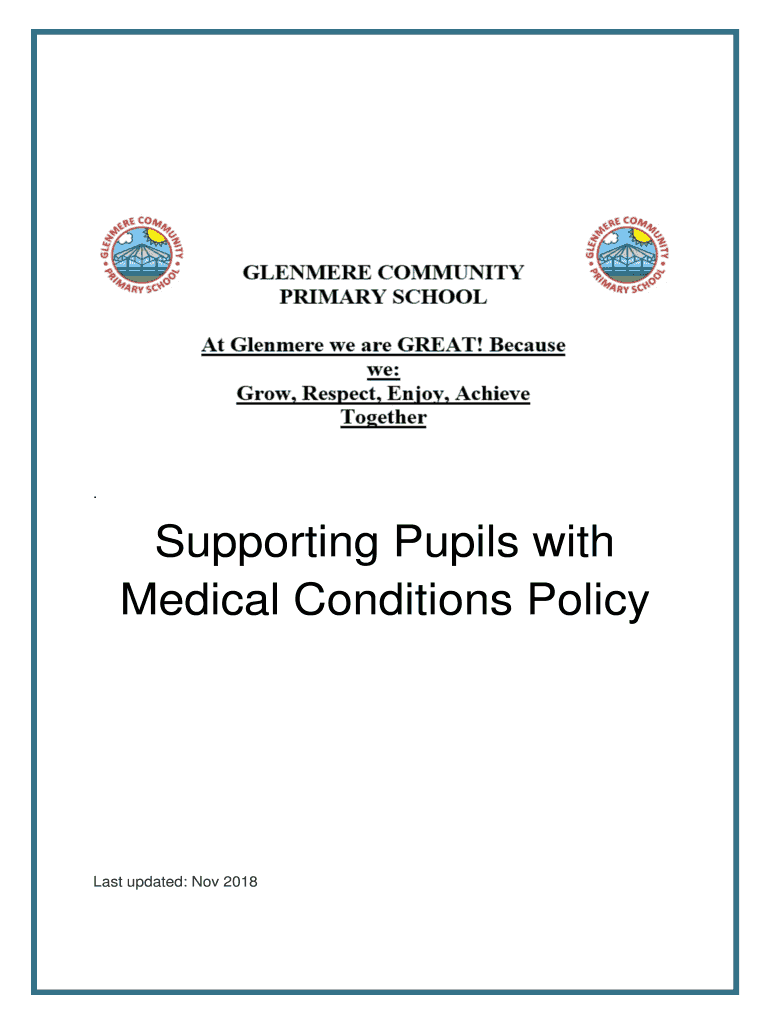 GLENMERE COMMUNITY PRIMARY SCHOOL

GLENMERE COMMUNITY
PRIMARY SCHOOL

GLENMERE COMMUNITY PRIMARY SCHOOL

At Glenmere we are GREAT! Because we:
Grow, Respect, Enjoy, Achieve Together

.

Supporting Pupils with Medical Conditions Policy

Last updated: Nov 2018